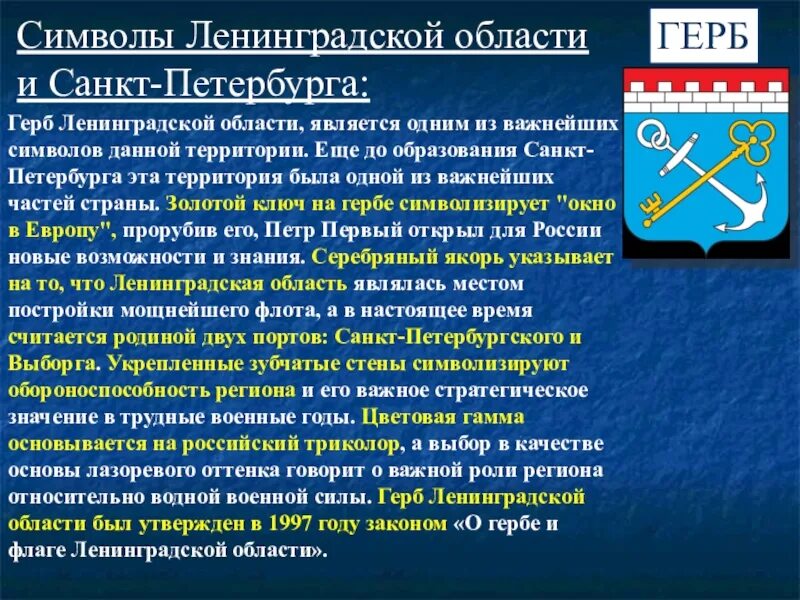 Символы Ленинградской области и Санкт-Петербурга:

ГЕРБ

Герб Ленинградской области, является одним из важнейших символов данной территории. Еще до образования Санкт-Петербурга эта территория была одной из важнейших частей страны. Золотой ключ на гербе символизирует "окно в Европу", прорубив его, Петр Первый открыл для России новые возможности и знания. Серебряный якорь указывает на то, что Ленинградская область являлась местом постройки мощнейшего флота, а в настоящее время считается родиной двух портов: Санкт-Петербургского и Выборга. Укрепленные зубчатые стены символизируют обороноспособность региона и его важное стратегическое значение в трудные военные годы. Цветовая гамма основывается на российский триколор, а выбор в качестве основы лазоревого оттенка говорит о важной роли региона относительно водной военной силы. Герб Ленинградской области был утвержден в 1997 году законом «О гербе и флаге Ленинградской области».